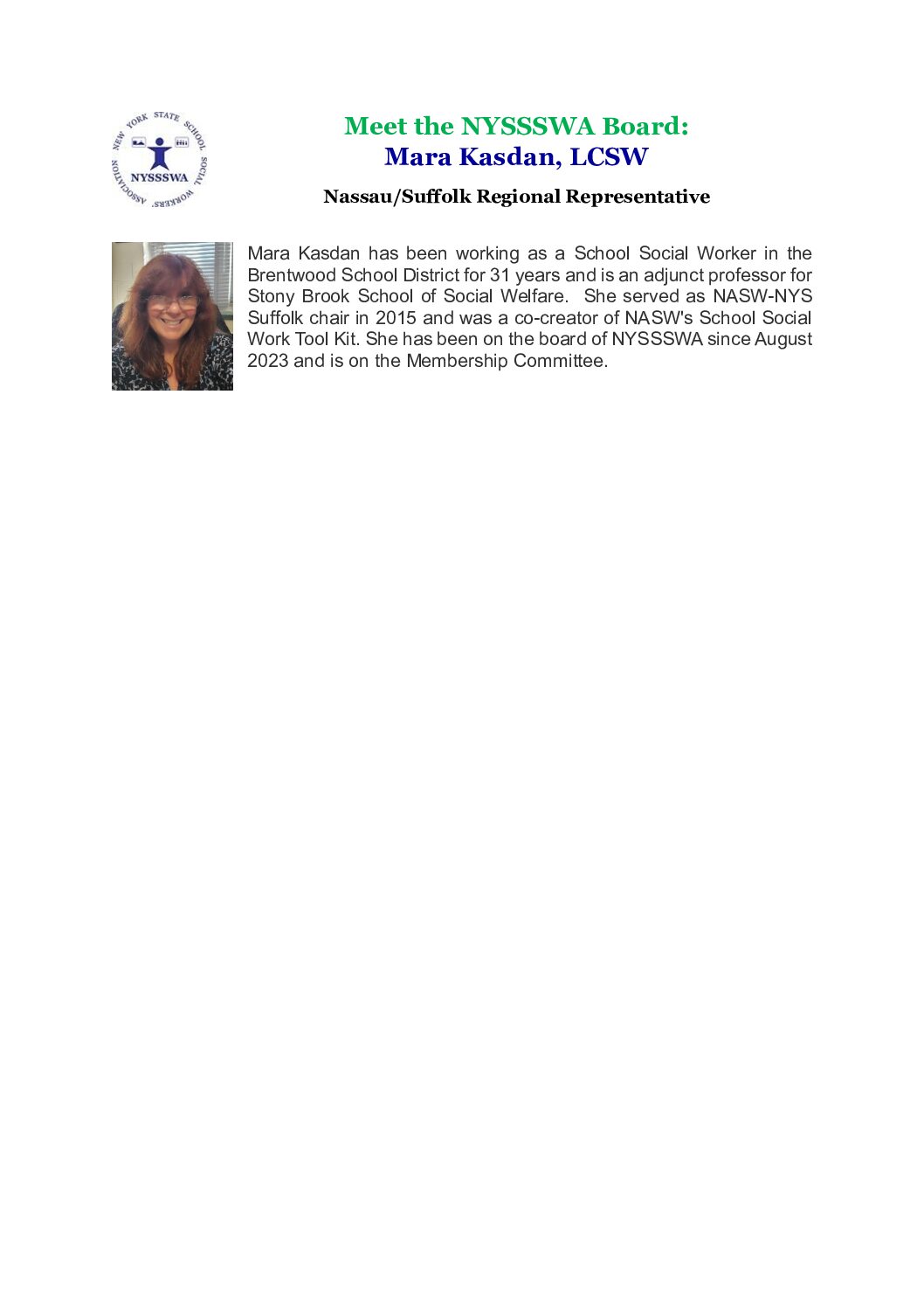 NEW YORK STATE SCHOOL SOCIAL WORKERS' ASSOCIATION
NYSSSWA

Meet the NYSSSWA Board:
Mara Kasdan, LCSW

Nassau/Suffolk Regional Representative

Mara Kasdan has been working as a School Social Worker in the Brentwood School District for 31 years and is an adjunct professor for Stony Brook School of Social Welfare. She served as NASW-NYS Suffolk chair in 2015 and was a co-creator of NASW's School Social Work Tool Kit. She has been on the board of NYSSSWA since August 2023 and is on the Membership Committee.